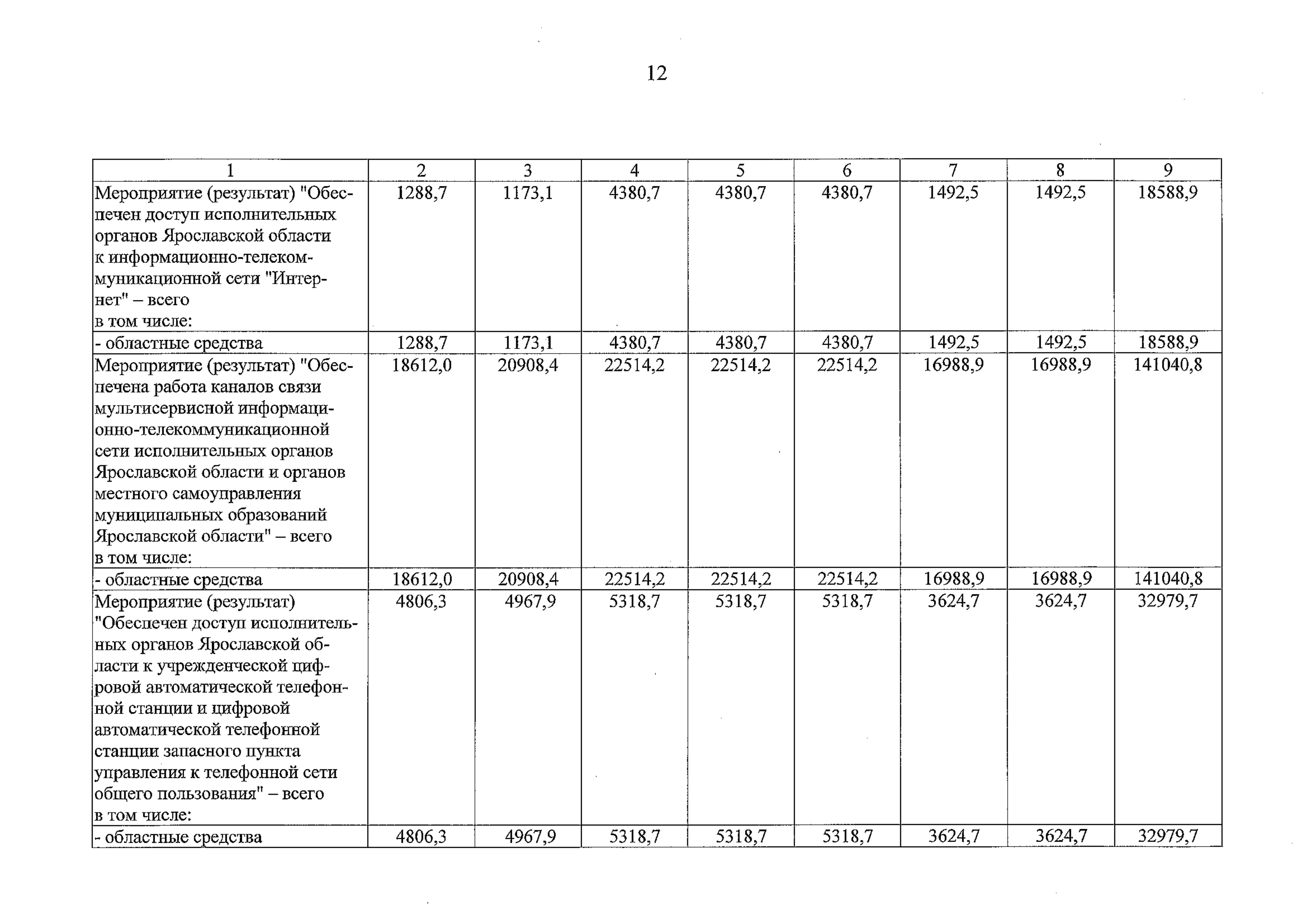 12

| 1 | 2 | 3 | 4 | 5 | 6 | 7 | 8 | 9 |
|---|---|---|---|---|---|---|---|---|
| Мероприятие (результат) "Обеспечен доступ исполнительных органов Ярославской области к информационно-телекоммуникационной сети "Интернет" – всего в том числе: | 1288,7 | 1173,1 | 4380,7 | 4380,7 | 4380,7 | 1492,5 | 1492,5 | 18588,9 |
| - областные средства | 1288,7 | 1173,1 | 4380,7 | 4380,7 | 4380,7 | 1492,5 | 1492,5 | 18588,9 |
| Мероприятие (результат) "Обеспечена работа каналов связи мультисервисной информационно-телекоммуникационной сети исполнительных органов Ярославской области и органов местного самоуправления муниципальных образований Ярославской области" – всего в том числе: | 18612,0 | 20908,4 | 22514,2 | 22514,2 | 22514,2 | 16988,9 | 16988,9 | 141040,8 |
| - областные средства | 18612,0 | 20908,4 | 22514,2 | 22514,2 | 22514,2 | 16988,9 | 16988,9 | 141040,8 |
| Мероприятие (результат) "Обеспечен доступ исполнительных органов Ярославской области к учрежденческой цифровой автоматической телефонной станции и цифровой автоматической телефонной станции запасного пункта управления к телефонной сети общего пользования" – всего в том числе: | 4806,3 | 4967,9 | 5318,7 | 5318,7 | 5318,7 | 3624,7 | 3624,7 | 32979,7 |
| - областные средства | 4806,3 | 4967,9 | 5318,7 | 5318,7 | 5318,7 | 3624,7 | 3624,7 | 32979,7 |